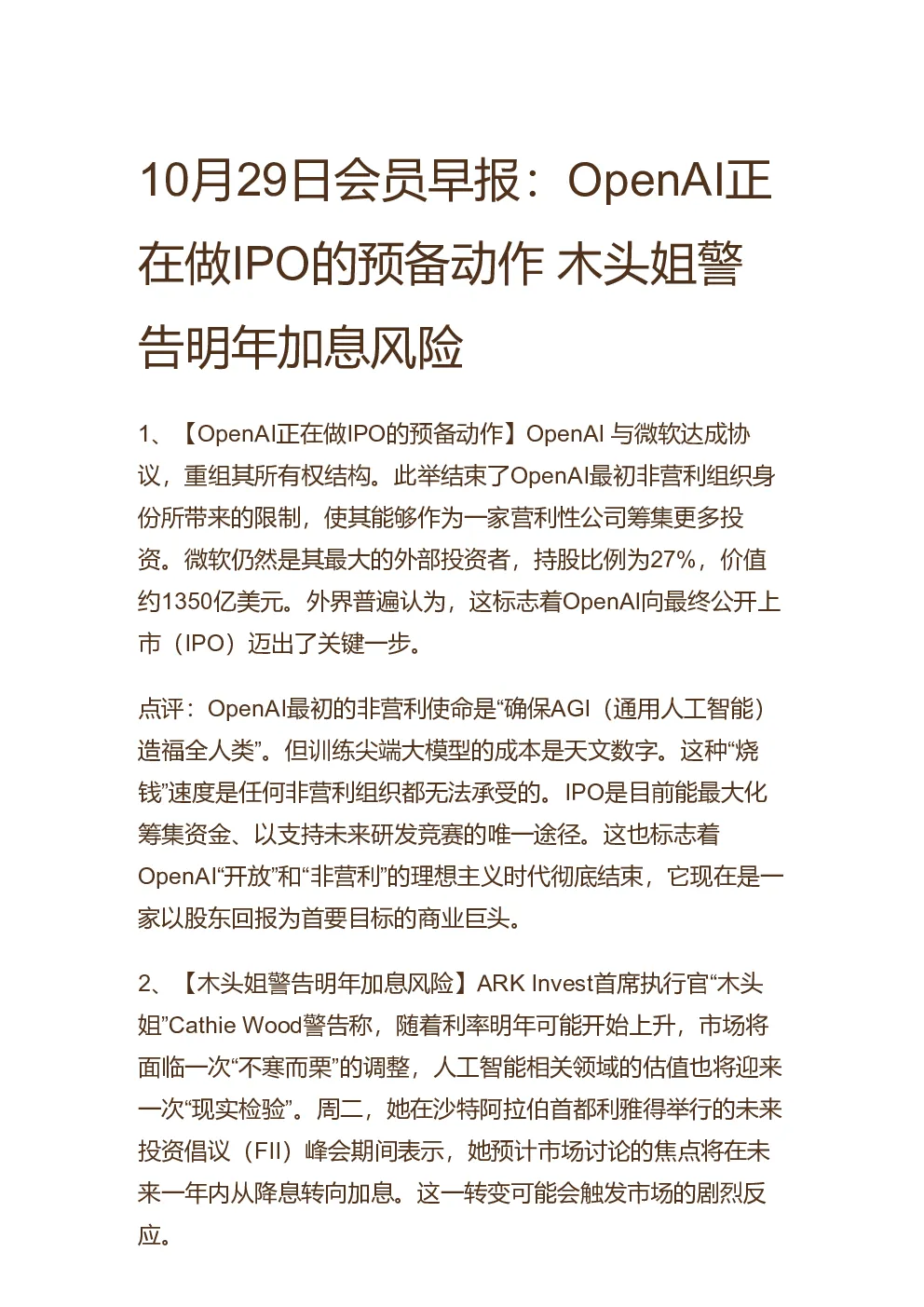 10月29日会员早报：OpenAI正在做IPO的预备动作 木头姐警告明年加息风险

1、【OpenAI正在做IPO的预备动作】OpenAI 与微软达成协议，重组其所有权结构。此举结束了OpenAI最初非营利组织身份所带来的限制，使其能够作为一家营利性公司筹集更多投资。微软仍然是其最大的外部投资者，持股比例为27%，价值约1350亿美元。外界普遍认为，这标志着OpenAI向最终公开上市（IPO）迈出了关键一步。

点评：OpenAI最初的非营利使命是“确保AGI（通用人工智能）造福全人类”。但训练尖端大模型的成本是天文数字。这种“烧钱”速度是任何非营利组织都无法承受的。IPO是目前能最大化筹集资金、以支持未来研发竞赛的唯一途径。这也标志着OpenAI“开放”和“非营利”的理想主义时代彻底结束，它现在是一家以股东回报为首要目标的商业巨头。

2、【木头姐警告明年加息风险】ARK Invest首席执行官“木头姐”Cathie Wood警告称，随着利率明年可能开始上升，市场将面临一次“不寒而栗”的调整，人工智能相关领域的估值也将迎来一次“现实检验”。周二，她在沙特阿拉伯首都利雅得举行的未来投资倡议（FII）峰会期间表示，她预计市场讨论的焦点将在未来一年内从降息转向加息。这一转变可能会触发市场的剧烈反应。